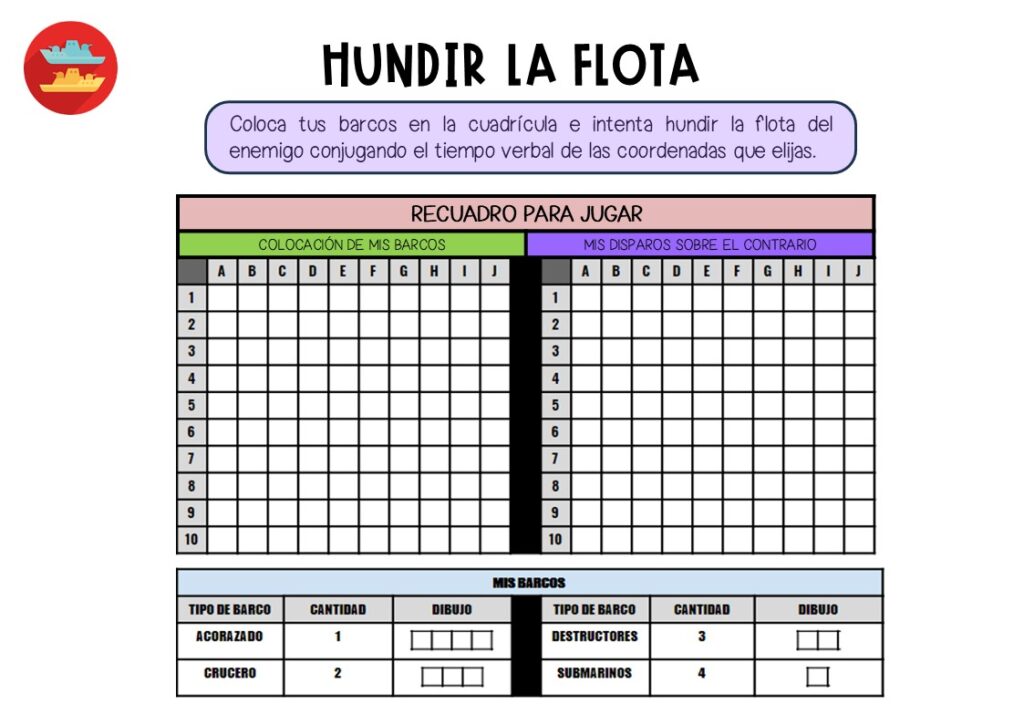 HUNDIR LA FLOTA

Coloca tus barcos en la cuadrícula e intenta hundir la flota del enemigo conjugando el tiempo verbal de las coordenadas que elijas.

RECUADRO PARA JUGAR

COLOCACIÓN DE MIS BARCOS

| | A | B | C | D | E | F | G | H | I | J |
|---|---|---|---|---|---|---|---|---|---|---|
| 1 | | | | | | | | | | |
| 2 | | | | | | | | | | |
| 3 | | | | | | | | | | |
| 4 | | | | | | | | | | |
| 5 | | | | | | | | | | |
| 6 | | | | | | | | | | |
| 7 | | | | | | | | | | |
| 8 | | | | | | | | | | |
| 9 | | | | | | | | | | |
| 10 | | | | | | | | | | |

MIS DISPAROS SOBRE EL CONTRARIO

| | A | B | C | D | E | F | G | H | I | J |
|---|---|---|---|---|---|---|---|---|---|---|
| 1 | | | | | | | | | | |
| 2 | | | | | | | | | | |
| 3 | | | | | | | | | | |
| 4 | | | | | | | | | | |
| 5 | | | | | | | | | | |
| 6 | | | | | | | | | | |
| 7 | | | | | | | | | | |
| 8 | | | | | | | | | | |
| 9 | | | | | | | | | | |
| 10 | | | | | | | | | | |

MIS BARCOS

| TIPO DE BARCO | CANTIDAD | DIBUJO | TIPO DE BARCO | CANTIDAD | DIBUJO |
|---|---|---|---|---|---|
| ACORAZADO | 1 | | DESTRUCTORES | 3 | |
| CRUCERO | 2 | | SUBMARINOS | 4 | |